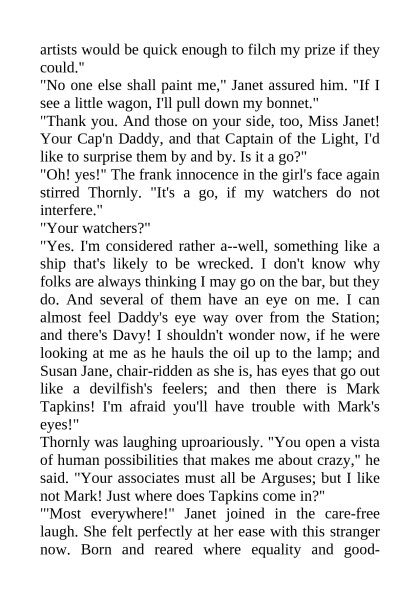 artists would be quick enough to filch my prize if they could."

"No one else shall paint me," Janet assured him. "If I see a little wagon, I'll pull down my bonnet."

"Thank you. And those on your side, too, Miss Janet! Your Cap'n Daddy, and that Captain of the Light, I'd like to surprise them by and by. Is it a go?"

"Oh! yes!" The frank innocence in the girl's face again stirred Thornly. "It's a go, if my watchers do not interfere."

"Your watchers?"

"Yes. I'm considered rather a--well, something like a ship that's likely to be wrecked. I don't know why folks are always thinking I may go on the bar, but they do. And several of them have an eye on me. I can almost feel Daddy's eye way over from the Station; and there's Davy! I shouldn't wonder now, if he were looking at me as he hauls the oil up to the lamp; and Susan Jane, chair-ridden as she is, has eyes that go out like a devilfish's feelers; and then there is Mark Tapkins! I'm afraid you'll have trouble with Mark's eyes!"

Thornly was laughing uproariously. "You open a vista of human possibilities that makes me about crazy," he said. "Your associates must all be Arguses; but I like not Mark! Just where does Tapkins come in?"

"'Most everywhere!" Janet joined in the care-free laugh. She felt perfectly at her ease with this stranger now. Born and reared where equality and good-